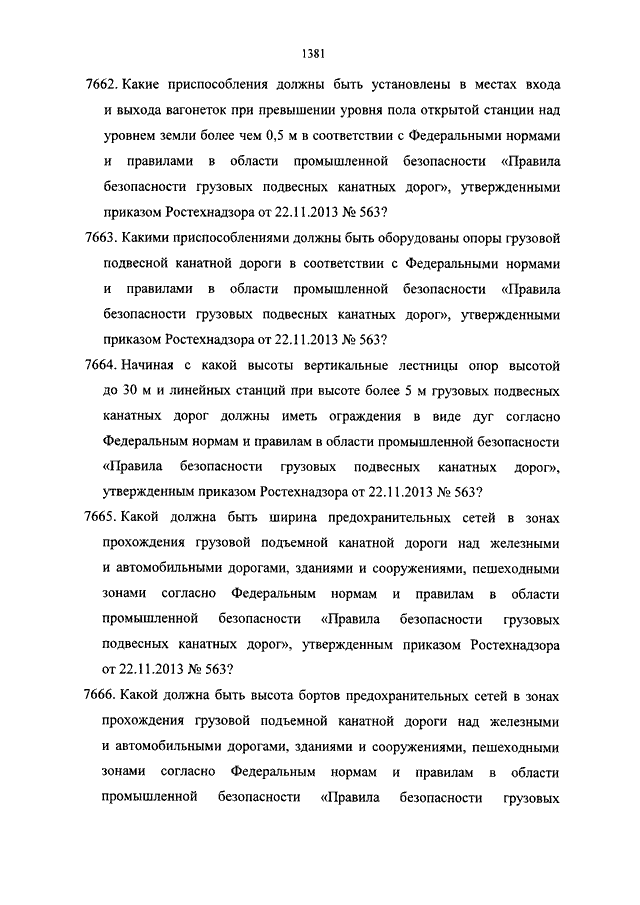 1381

7662. Какие приспособления должны быть установлены в местах входа и выхода вагонеток при превышении уровня пола открытой станции над уровнем земли более чем 0,5 м в соответствии с Федеральными нормами и правилами в области промышленной безопасности «Правила безопасности грузовых подвесных канатных дорог», утвержденными приказом Ростехнадзора от 22.11.2013 № 563?

7663. Какими приспособлениями должны быть оборудованы опоры грузовой подвесной канатной дороги в соответствии с Федеральными нормами и правилами в области промышленной безопасности «Правила безопасности грузовых подвесных канатных дорог», утвержденными приказом Ростехнадзора от 22.11.2013 № 563?

7664. Начиная с какой высоты вертикальные лестницы опор высотой до 30 м и линейных станций при высоте более 5 м грузовых подвесных канатных дорог должны иметь ограждения в виде дуг согласно Федеральным нормам и правилам в области промышленной безопасности «Правила безопасности грузовых подвесных канатных дорог», утвержденным приказом Ростехнадзора от 22.11.2013 № 563?

7665. Какой должна быть ширина предохранительных сетей в зонах прохождения грузовой подъемной канатной дороги над железными и автомобильными дорогами, зданиями и сооружениями, пешеходными зонами согласно Федеральным нормам и правилам в области промышленной безопасности «Правила безопасности грузовых подвесных канатных дорог», утвержденным приказом Ростехнадзора от 22.11.2013 № 563?

7666. Какой должна быть высота бортов предохранительных сетей в зонах прохождения грузовой подъемной канатной дороги над железными и автомобильными дорогами, зданиями и сооружениями, пешеходными зонами согласно Федеральным нормам и правилам в области промышленной безопасности «Правила безопасности грузовых